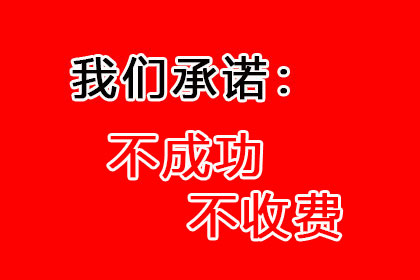 我们承诺：

不成功
不收费